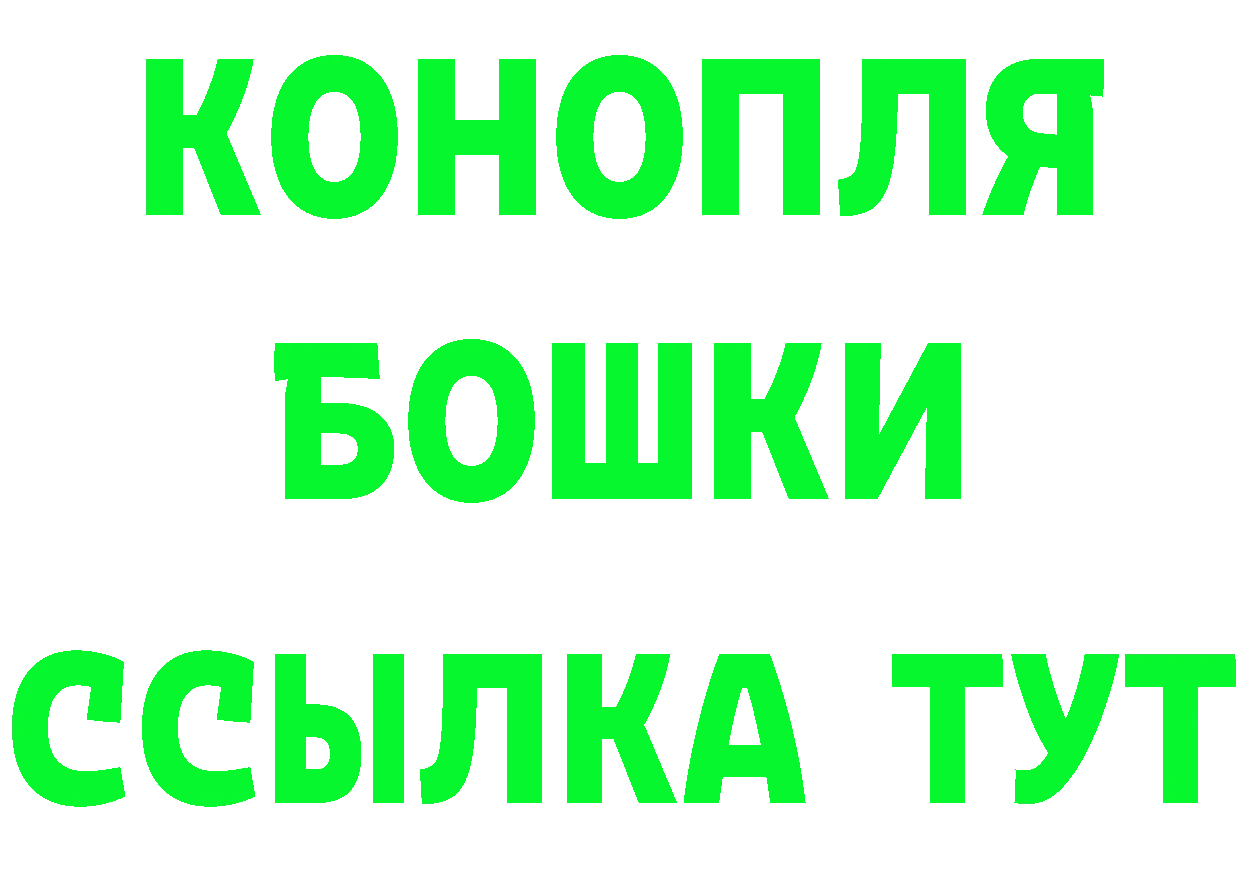 КОНОПЛЯ
БОШКИ
ССЫЛКА ТУТ